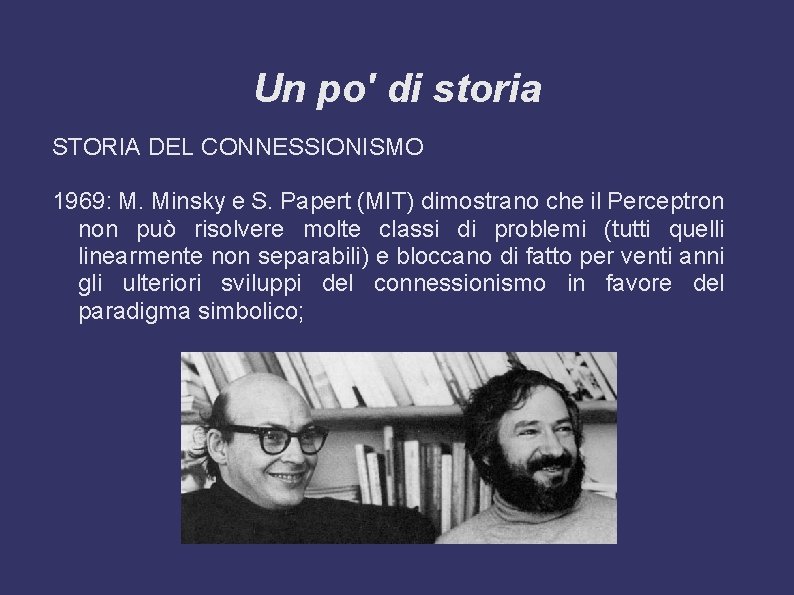 Un po' di storia

STORIA DEL CONNESSIONISMO

1969: M. Minsky e S. Papert (MIT) dimostrano che il Perceptron non può risolvere molte classi di problemi (tutti quelli linearmente non separabili) e bloccano di fatto per venti anni gli ulteriori sviluppi del connessionismo in favore del paradigma simbolico;